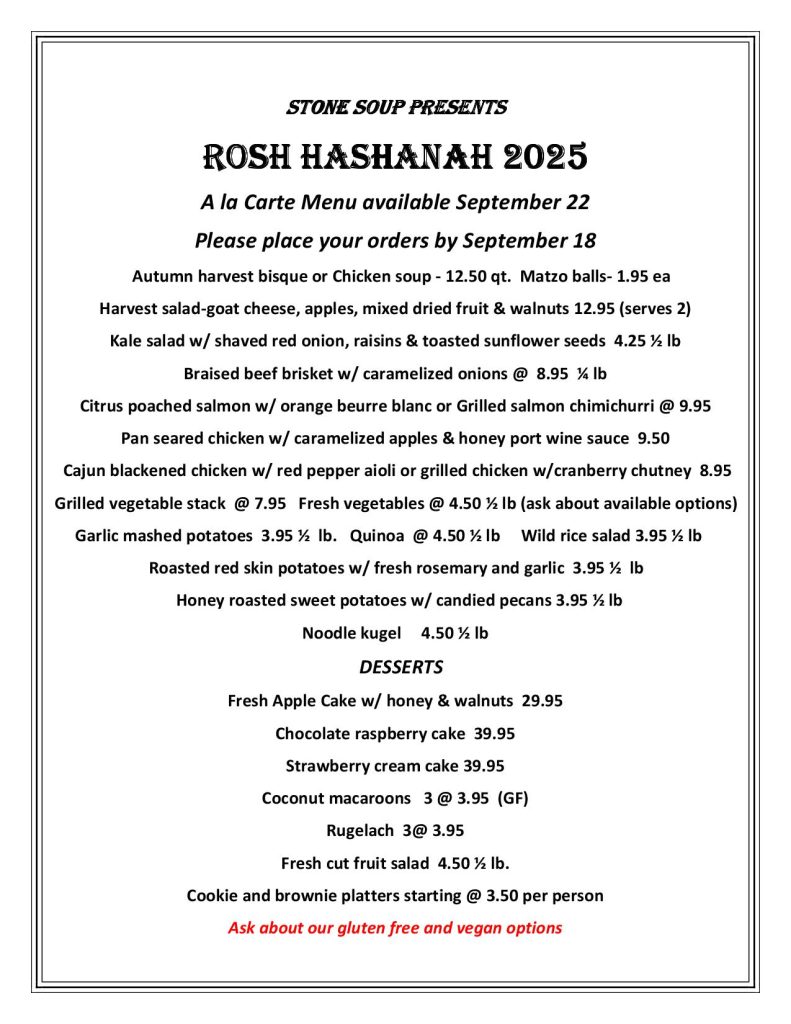 STONE SOUP PRESENTS

ROSH HASHANAH 2025

A la Carte Menu available September 22

Please place your orders by September 18

Autumn harvest bisque or Chicken soup - 12.50 qt. Matzo balls- 1.95 ea

Harvest salad-goat cheese, apples, mixed dried fruit & walnuts 12.95 (serves 2)

Kale salad w/ shaved red onion, raisins & toasted sunflower seeds 4.25 ½ lb

Braised beef brisket w/ caramelized onions @ 8.95 ¼ lb

Citrus poached salmon w/ orange beurre blanc or Grilled salmon chimichurri @ 9.95

Pan seared chicken w/ caramelized apples & honey port wine sauce 9.50

Cajun blackened chicken w/ red pepper aioli or grilled chicken w/cranberry chutney 8.95

Grilled vegetable stack @ 7.95 Fresh vegetables @ 4.50 ½ lb (ask about available options)

Garlic mashed potatoes 3.95 ½ lb. Quinoa @ 4.50 ½ lb Wild rice salad 3.95 ½ lb

Roasted red skin potatoes w/ fresh rosemary and garlic 3.95 ½ lb

Honey roasted sweet potatoes w/ candied pecans 3.95 ½ lb

Noodle kugel 4.50 ½ lb

DESSERTS

Fresh Apple Cake w/ honey & walnuts 29.95

Chocolate raspberry cake 39.95

Strawberry cream cake 39.95

Coconut macaroons 3 @ 3.95 (GF)

Rugelach 3@ 3.95

Fresh cut fruit salad 4.50 ½ lb.

Cookie and brownie platters starting @ 3.50 per person

Ask about our gluten free and vegan options